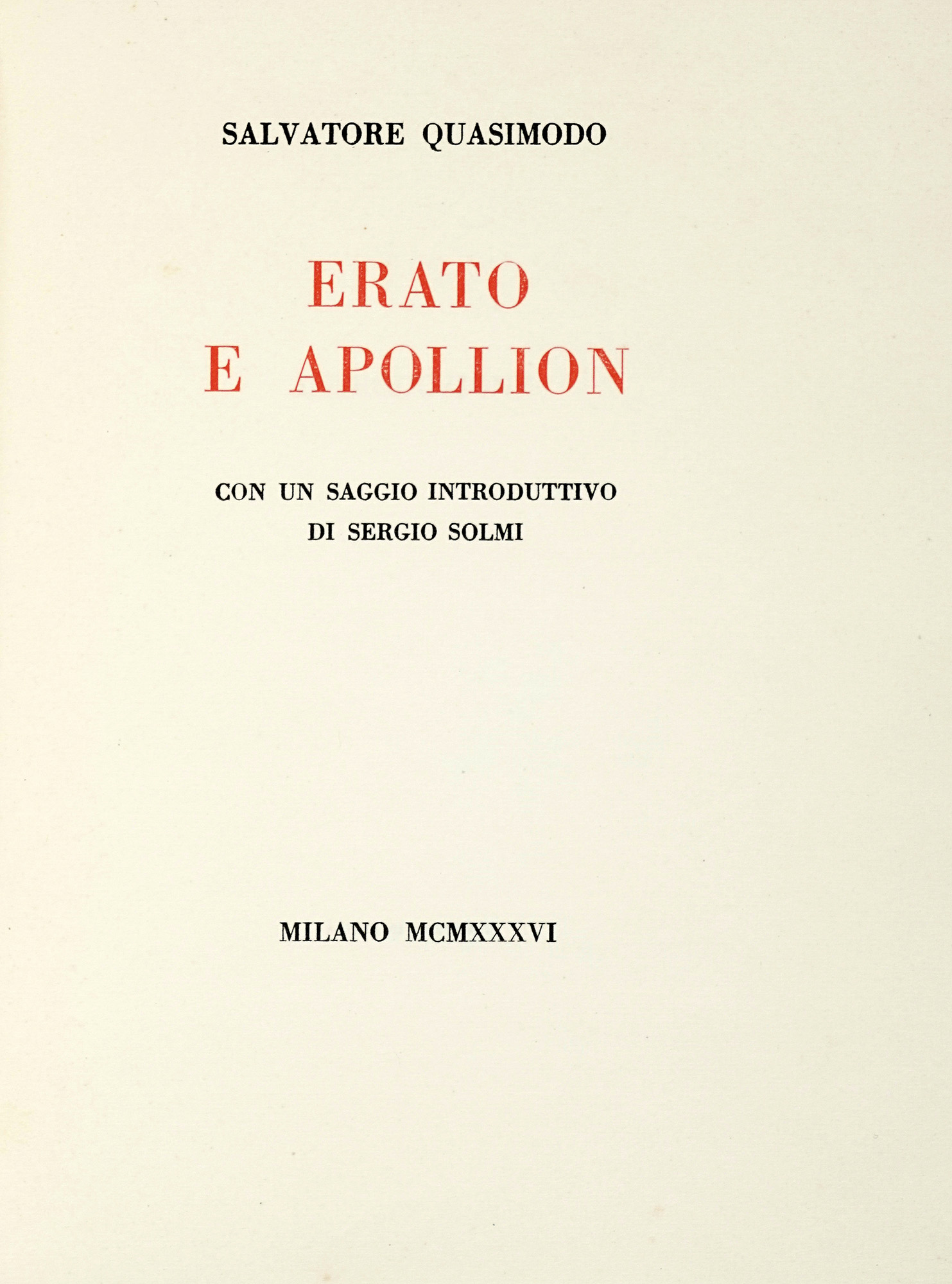 SALVATORE QUASIMODO

ERATO
E APOLLION

CON UN SAGGIO INTRODUTTIVO
DI SERGIO SOLMI

MILANO MCMXXXVI